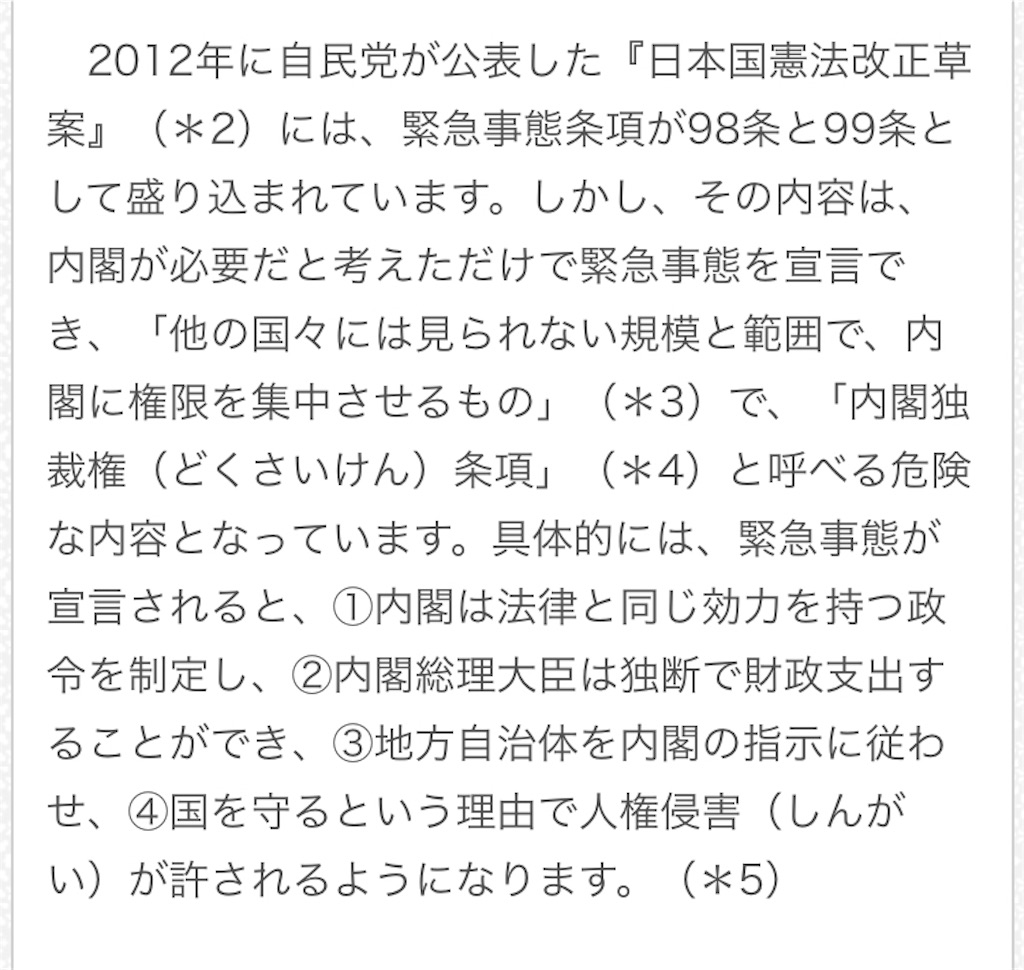 2012年に自民党が公表した『日本国憲法改正草案』（＊2）には、緊急事態条項が98条と99条として盛り込まれています。しかし、その内容は、内閣が必要だと考えただけで緊急事態を宣言でき、「他の国々には見られない規模と範囲で、内閣に権限を集中させるもの」（＊3）で、「内閣独裁権（どくさいけん）条項」（＊4）と呼べる危険な内容となっています。具体的には、緊急事態が宣言されると、①内閣は法律と同じ効力を持つ政令を制定し、②内閣総理大臣は独断で財政支出することができ、③地方自治体を内閣の指示に従わせ、④国を守るという理由で人権侵害（しんがい）が許されるようになります。（＊5）